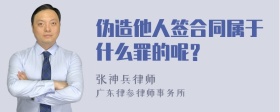 伪造他人签合同属于什么罪的呢？

张神兵律师
广东律参律师事务所